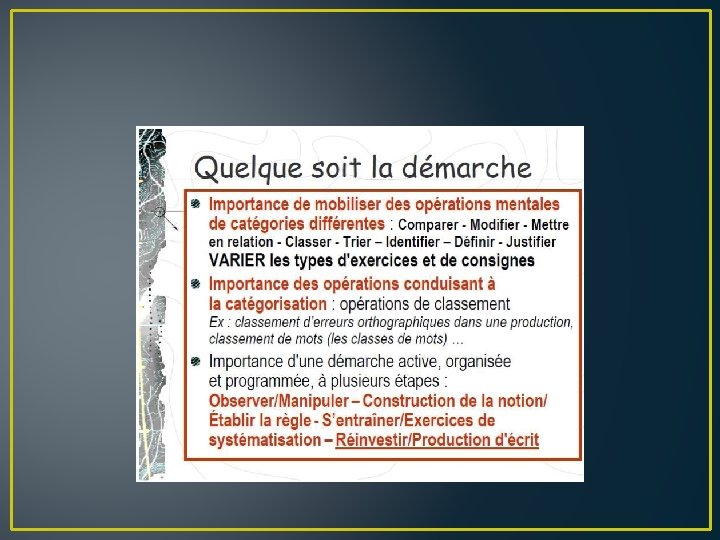 Quelque soit la démarche

• Importance de mobiliser des opérations mentales de catégories différentes : Comparer - Modifier - Mettre en relation - Classer - Trier – Identifier – Définir - Justifier VARIER les types d'exercices et de consignes

• Importance des opérations conduisant à la catégorisation : opérations de classement
Ex : classement d'erreurs orthographiques dans une production, classement de mots (les classes de mots) ...

• Importance d'une démarche active, organisée et programmée, à plusieurs étapes :
Observer/Manipuler – Construction de la notion/ Établir la règle - S'entraîner/Exercices de systématisation – Réinvestir/Production d'écrit